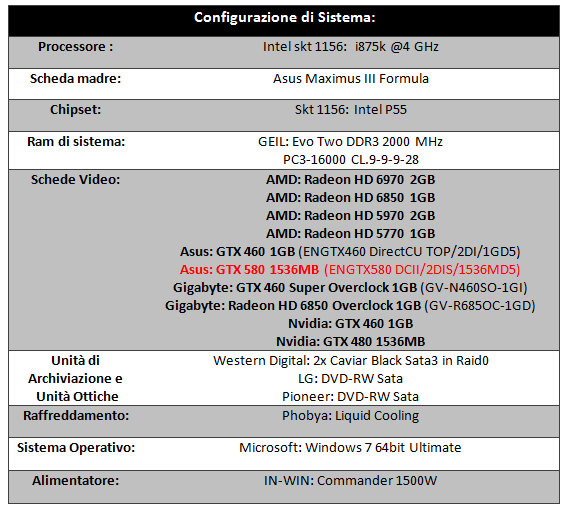 | Configurazione di Sistema: | |
|---|---|
| Processore : | Intel skt 1156: i875k @4 GHz |
| Scheda madre: | Asus Maximus III Formula |
| Chipset: | Skt 1156: Intel P55 |
| Ram di sistema: | GEIL: Evo Two DDR3 2000 MHz PC3-16000 CL.9-9-9-28 |
| Schede Video: | AMD: Radeon HD 6970 2GB AMD: Radeon HD 6850 1GB AMD: Radeon HD 5970 2GB AMD: Radeon HD 5770 1GB Asus: GTX 460 1GB (ENGTX460 DirectCU TOP/2DI/1GD5) Asus: GTX 580 1536MB (ENGTX580 DCII/2DIS/1536MD5) Gigabyte: GTX 460 Super Overclock 1GB (GV-N460SO-1GI) Gigabyte: Radeon HD 6850 Overclock 1GB (GV-R685OC-1GD) Nvidia: GTX 460 1GB Nvidia: GTX 480 1536MB |
| Unità di Archiviazione e Unità Ottiche | Western Digital: 2x Caviar Black Sata3 in Raid0 LG: DVD-RW Sata Pioneer: DVD-RW Sata |
| Raffreddamento: | Phobya: Liquid Cooling |
| Sistema Operativo: | Microsoft: Windows 7 64bit Ultimate |
| Alimentatore: | IN-WIN: Commander 1500W |